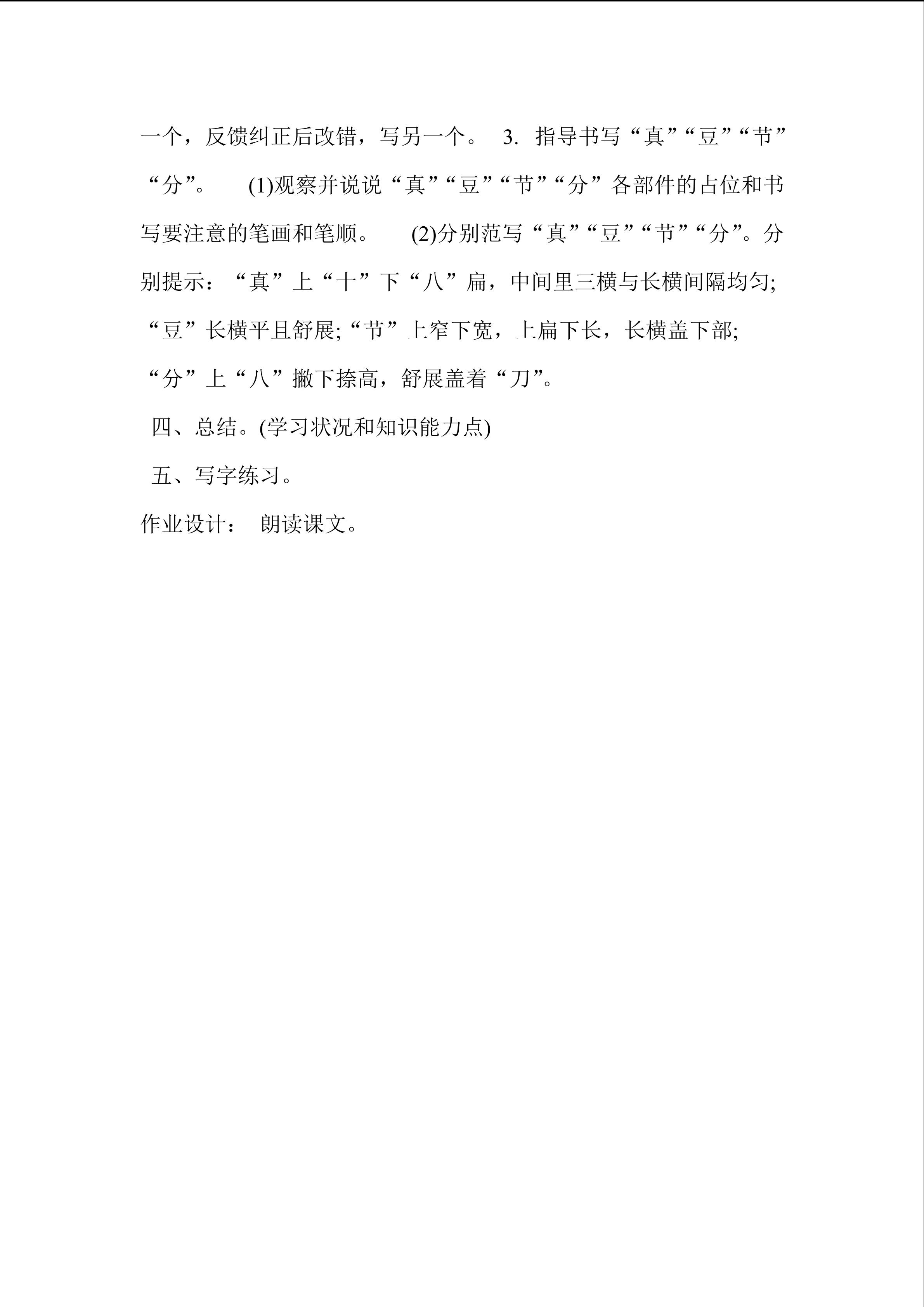 一个，反馈纠正后改错，写另一个。 3. 指导书写“真”“豆”“节”“分”。 (1)观察并说说“真”“豆”“节”“分”各部件的占位和书写要注意的笔画和笔顺。 (2)分别范写“真”“豆”“节”“分”。分别提示：“真”上“十”下“八”扁，中间里三横与长横间隔均匀;“豆”长横平且舒展;“节”上窄下宽，上扁下长，长横盖下部;“分”上“八”撇下捺高，舒展盖着“刀”。

四、总结。(学习状况和知识能力点)

五、写字练习。

作业设计： 朗读课文。